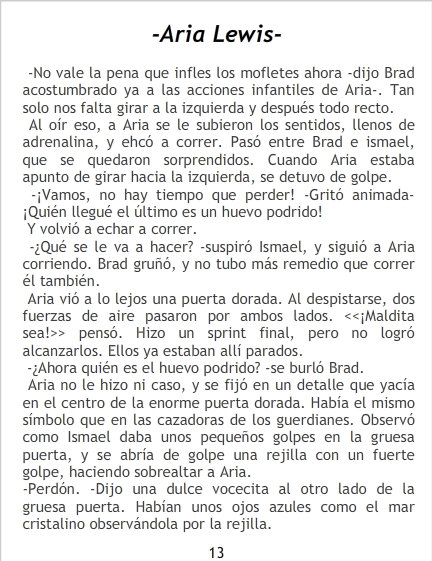 -Aria Lewis-

-No vale la pena que infles los mofletes ahora -dijo Brad acostumbrado ya a las acciones infantiles de Aria-. Tan solo nos falta girar a la izquierda y después todo recto.

Al oír eso, a Aria se le subieron los sentidos, llenos de adrenalina, y ehcó a correr. Pasó entre Brad e ismael, que se quedaron sorprendidos. Cuando Aria estaba apunto de girar hacia la izquierda, se detuvo de golpe.

-¡Vamos, no hay tiempo que perder! -Gritó animada- ¡Quién llegué el último es un huevo podrido!

Y volvió a echar a correr.

-¿Qué se le va a hacer? -suspiró Ismael, y siguió a Aria corriendo. Brad gruñó, y no tubo más remedio que correr él también.

Aria vió a lo lejos una puerta dorada. Al despistarse, dos fuerzas de aire pasaron por ambos lados. <<¡Maldita sea!>> pensó. Hizo un sprint final, pero no logró alcanzarlos. Ellos ya estaban allí parados.

-¿Ahora quién es el huevo podrido? -se burló Brad.

Aria no le hizo ni caso, y se fijó en un detalle que yacía en el centro de la enorme puerta dorada. Había el mismo símbolo que en las cazadoras de los guerdianes. Observó como Ismael daba unos pequeños golpes en la gruesa puerta, y se abría de golpe una rejilla con un fuerte golpe, haciendo sobrealtar a Aria.

-Perdón. -Dijo una dulce vocecita al otro lado de la gruesa puerta. Habían unos ojos azules como el mar cristalino observándola por la rejilla.

13